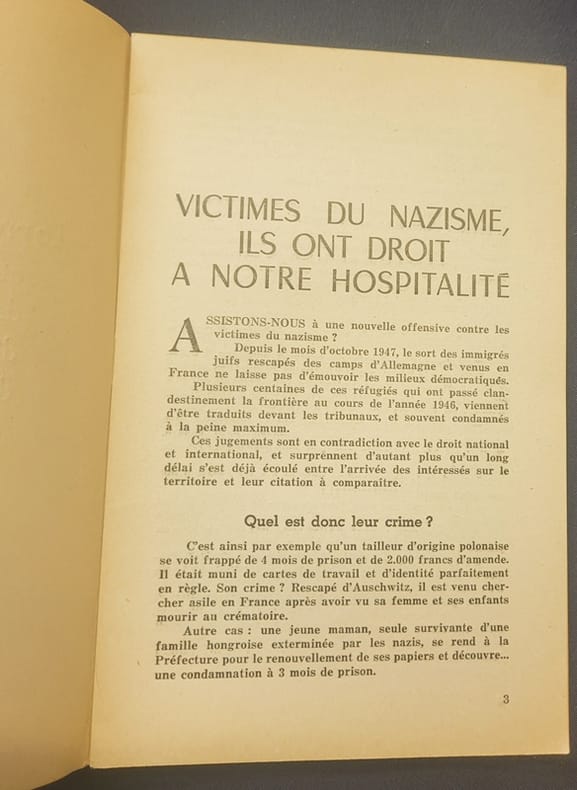 VICTIMES DU NAZISME, ILS ONT DROIT A NOTRE HOSPITALITÉ

ASSISTONS-NOUS à une nouvelle offensive contre les victimes du nazisme ?

Depuis le mois d'octobre 1947, le sort des immigrés juifs rescapés des camps d'Allemagne et venus en France ne laisse pas d'émouvoir les milieux démocratiques.

Plusieurs centaines de ces réfugiés qui ont passé clandestinement la frontière au cours de l'année 1946, viennent d'être traduits devant les tribunaux, et souvent condamnés à la peine maximum.

Ces jugements sont en contradiction avec le droit national et international, et surprennent d'autant plus qu'un long délai s'est déjà écoulé entre l'arrivée des intéressés sur le territoire et leur citation à comparaître.

Quel est donc leur crime ?

C'est ainsi par exemple qu'un tailleur d'origine polonaise se voit frappé de 4 mois de prison et de 2.000 francs d'amende. Il était muni de cartes de travail et d'identité parfaitement en règle. Son crime ? Rescapé d'Auschwitz, il est venu chercher asile en France après avoir vu sa femme et ses enfants mourir au crématoire.

Autre cas : une jeune maman, seule survivante d'une famille hongroise exterminée par les nazis, se rend à la Préfecture pour le renouvellement de ses papiers et découvre... une condamnation à 3 mois de prison.

3